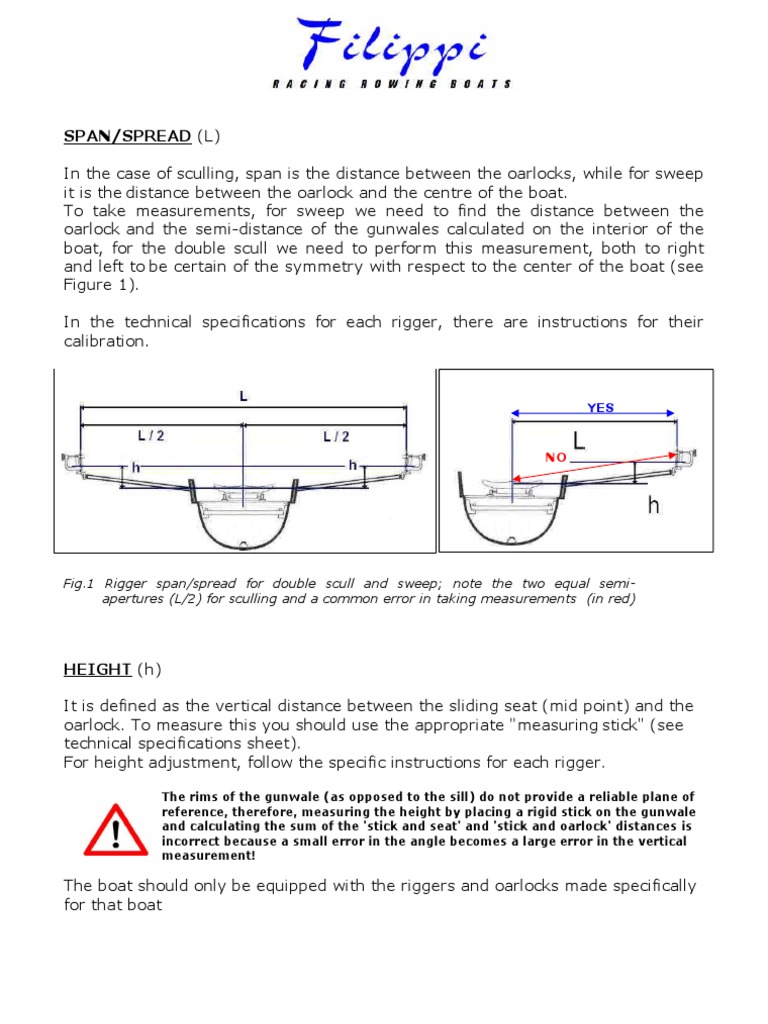 Filippi

RACING ROWING BOATS

SPAN/SPREAD (L)

In the case of sculling, span is the distance between the oarlocks, while for sweep it is the distance between the oarlock and the centre of the boat.
To take measurements, for sweep we need to find the distance between the oarlock and the semi-distance of the gunwales calculated on the interior of the boat, for the double scull we need to perform this measurement, both to right and left to be certain of the symmetry with respect to the center of the boat (see Figure 1).

In the technical specifications for each rigger, there are instructions for their calibration.

L

L / 2

L / 2

h

h

YES

L

NO

h

Fig.1 Rigger span/spread for double scull and sweep; note the two equal semi-apertures (L/2) for sculling and a common error in taking measurements (in red)

HEIGHT (h)

It is defined as the vertical distance between the sliding seat (mid point) and the oarlock. To measure this you should use the appropriate "measuring stick" (see technical specifications sheet).
For height adjustment, follow the specific instructions for each rigger.

!

The rims of the gunwale (as opposed to the sill) do not provide a reliable plane of reference, therefore, measuring the height by placing a rigid stick on the gunwale and calculating the sum of the 'stick and seat' and 'stick and oarlock' distances is incorrect because a small error in the angle becomes a large error in the vertical measurement!

The boat should only be equipped with the riggers and oarlocks made specifically for that boat